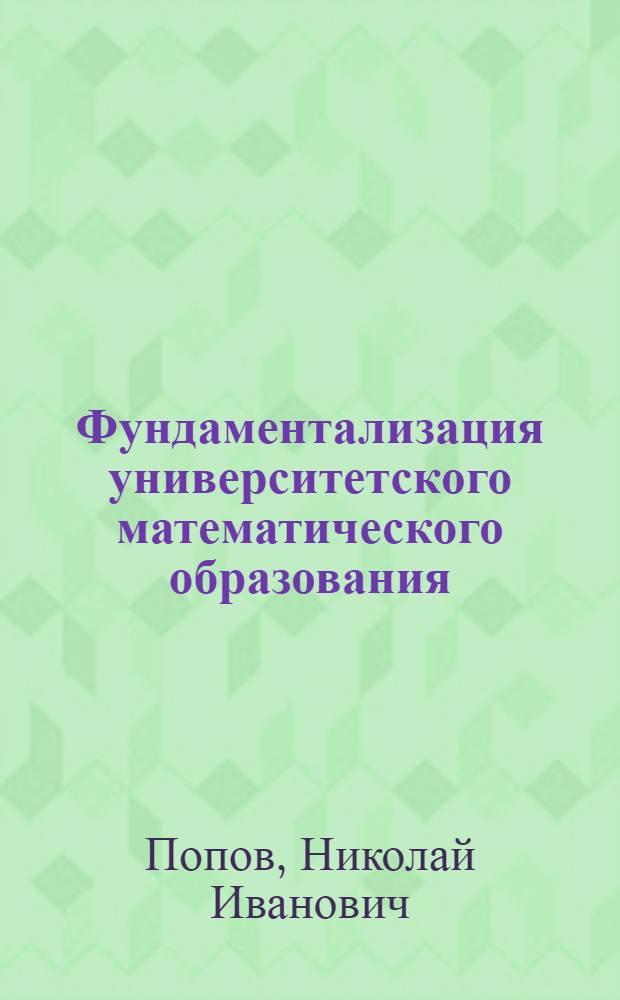 Фундаментализация университетского математического образования

Попов, Николай Иванович